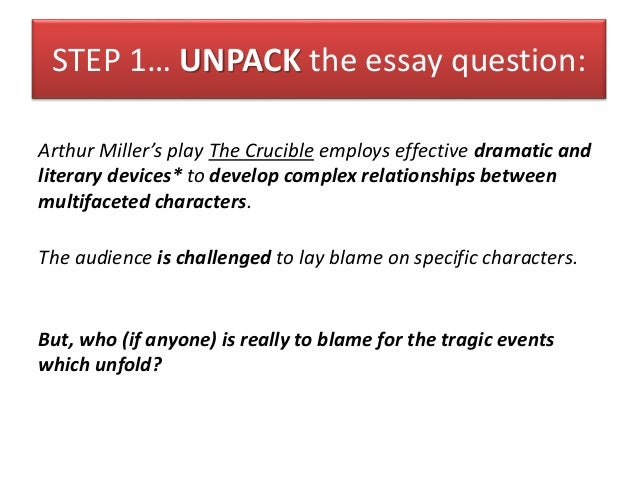 STEP 1… UNPACK the essay question:

Arthur Miller's play The Crucible employs effective dramatic and literary devices* to develop complex relationships between multifaceted characters.

The audience is challenged to lay blame on specific characters.

But, who (if anyone) is really to blame for the tragic events which unfold?